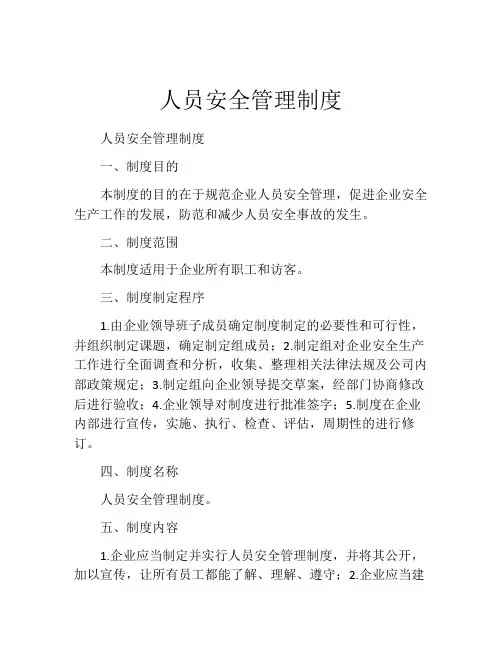 人员安全管理制度

人员安全管理制度

一、制度目的

本制度的目的在于规范企业人员安全管理，促进企业安全生产工作的发展，防范和减少人员安全事故的发生。

二、制度范围

本制度适用于企业所有职工和访客。

三、制度制定程序

1.由企业领导班子成员确定制度制定的必要性和可行性，并组织制定课题，确定制定组成员；2.制定组对企业安全生产工作进行全面调查和分析，收集、整理相关法律法规及公司内部政策规定；3.制定组向企业领导提交草案，经部门协商修改后进行验收；4.企业领导对制度进行批准签字；5.制度在企业内部进行宣传，实施、执行、检查、评估，周期性的进行修订。

四、制度名称

人员安全管理制度。

五、制度内容

1.企业应当制定并实行人员安全管理制度，并将其公开，加以宣传，让所有员工都能了解、理解、遵守；2.企业应当建